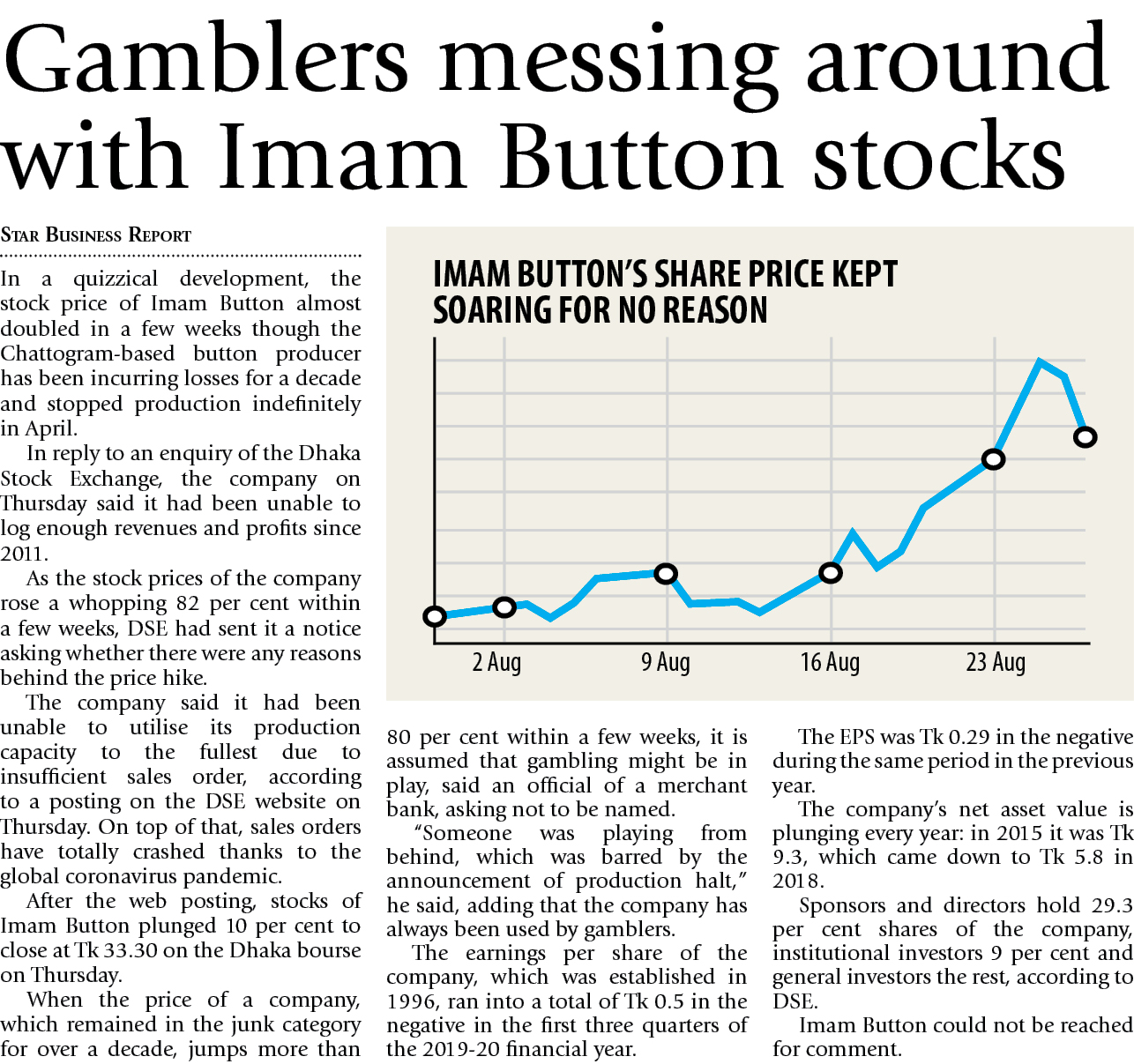 Gamblers messing around with Imam Button stocks

STAR BUSINESS REPORT

In a quizzical development, the stock price of Imam Button almost doubled in a few weeks though the Chattogram-based button producer has been incurring losses for a decade and stopped production indefinitely in April.

In reply to an enquiry of the Dhaka Stock Exchange, the company on Thursday said it had been unable to log enough revenues and profits since 2011.

As the stock prices of the company rose a whopping 82 per cent within a few weeks, DSE had sent it a notice asking whether there were any reasons behind the price hike.

The company said it had been unable to utilise its production capacity to the fullest due to insufficient sales order, according to a posting on the DSE website on Thursday. On top of that, sales orders have totally crashed thanks to the global coronavirus pandemic.

After the web posting, stocks of Imam Button plunged 10 per cent to close at Tk 33.30 on the Dhaka bourse on Thursday.

When the price of a company, which remained in the junk category for over a decade, jumps more than 80 per cent within a few weeks, it is assumed that gambling might be in play, said an official of a merchant bank, asking not to be named.

"Someone was playing from behind, which was barred by the announcement of production halt," he said, adding that the company has always been used by gamblers.

The earnings per share of the company, which was established in 1996, ran into a total of Tk 0.5 in the negative in the first three quarters of the 2019-20 financial year.

The EPS was Tk 0.29 in the negative during the same period in the previous year.

The company's net asset value is plunging every year: in 2015 it was Tk 9.3, which came down to Tk 5.8 in 2018.

Sponsors and directors hold 29.3 per cent shares of the company, institutional investors 9 per cent and general investors the rest, according to DSE.

Imam Button could not be reached for comment.

IMAM BUTTON'S SHARE PRICE KEPT SOARING FOR NO REASON

2 Aug
9 Aug
16 Aug
23 Aug